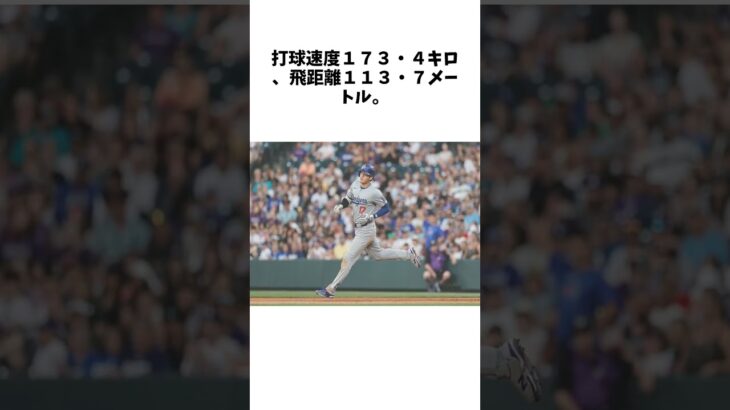 打球速度１７３・４キロ、飛距離１１３・７メートル。